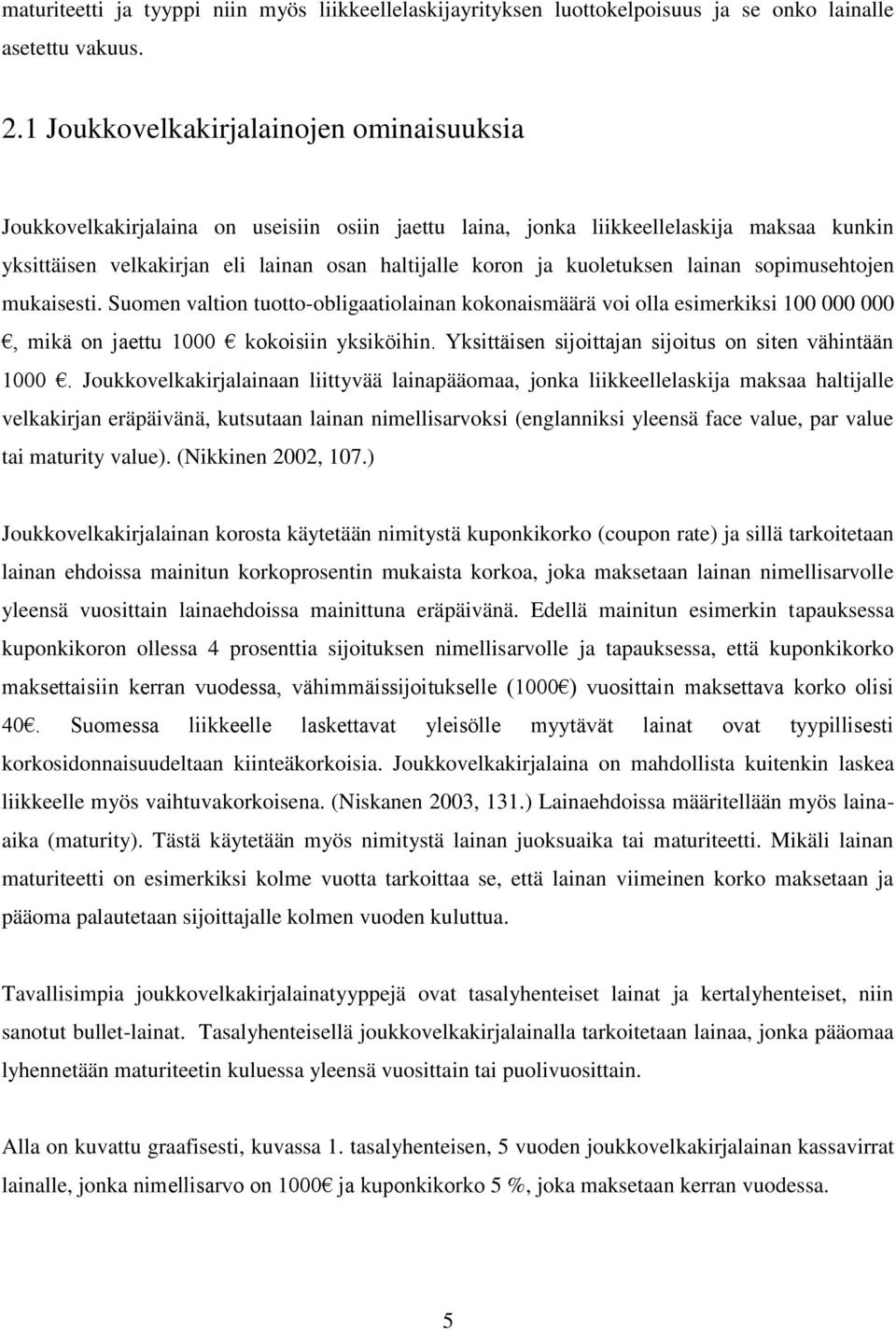 maturiteetti ja tyyppi niin myös liikkeellelaskijayrityksen luottokelpoisuus ja se onko lainalle asetettu vakuus.

2.1 Joukkovelkakirjalainojen ominaisuuksia

Joukkovelkakirjalaina on useisiin osiin jaettu laina, jonka liikkeellelaskija maksaa kunkin yksittäisen velkakirjan eli lainan osan haltijalle koron ja kuoletuksen lainan sopimusehtojen mukaisesti. Suomen valtion tuotto-obligaatiolainan kokonaismäärä voi olla esimerkiksi 100 000 000 €, mikä on jaettu 1000 € kokoisiin yksiköihin. Yksittäisen sijoittajan sijoitus on siten vähintään 1000 €. Joukkovelkakirjalainaan liittyvää lainapääomaa, jonka liikkeellelaskija maksaa haltijalle velkakirjan eräpäivänä, kutsutaan lainan nimellisarvoksi (englanniksi yleensä face value, par value tai maturity value). (Nikkinen 2002, 107.)

Joukkovelkakirjalainan korosta käytetään nimitystä kuponkikorko (coupon rate) ja sillä tarkoitetaan lainan ehdoissa mainitun korkoprosentin mukaista korkoa, joka maksetaan lainan nimellisarvolle yleensä vuosittain lainaehdoissa mainittuna eräpäivänä. Edellä mainitun esimerkin tapauksessa kuponkikoron ollessa 4 prosenttia sijoituksen nimellisarvolle ja tapauksessa, että kuponkikorko maksettaisiin kerran vuodessa, vähimmäissijoitukselle (1000€) vuosittain maksettava korko olisi 40€. Suomessa liikkeelle laskettavat yleisölle myytävät lainat ovat tyypillisesti korkosidonnaisuudeltaan kiinteäkorkoisia. Joukkovelkakirjalaina on mahdollista kuitenkin laskea liikkeelle myös vaihtuvakorkoisena. (Niskanen 2003, 131.) Lainaehdoissa määritellään myös laina-aika (maturity). Tästä käytetään myös nimitystä lainan juoksuaika tai maturiteetti. Mikäli lainan maturiteetti on esimerkiksi kolme vuotta tarkoittaa se, että lainan viimeinen korko maksetaan ja pääoma palautetaan sijoittajalle kolmen vuoden kuluttua.

Tavallisimpia joukkovelkakirjalainatyyppejä ovat tasalyhenteiset lainat ja kertalyhenteiset, niin sanotut bullet-lainat. Tasalyhenteisellä joukkovelkakirjalainalla tarkoitetaan lainaa, jonka pääomaa lyhennetään maturiteetin kuluessa yleensä vuosittain tai puolivuosittain.

Alla on kuvattu graafisesti, kuvassa 1. tasalyhenteisen, 5 vuoden joukkovelkakirjalainan kassavirrat lainalle, jonka nimellisarvo on 1000€ ja kuponkikorko 5 %, joka maksetaan kerran vuodessa.

5